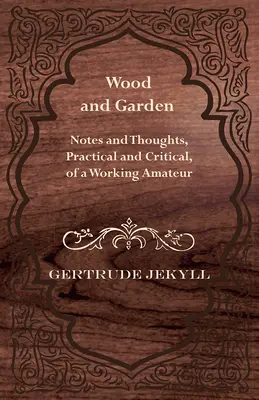 Wood
and Garden

Notes and Thoughts,
Practical and Critical,
of a Working Amateur

GERTRUDE JEKYLL